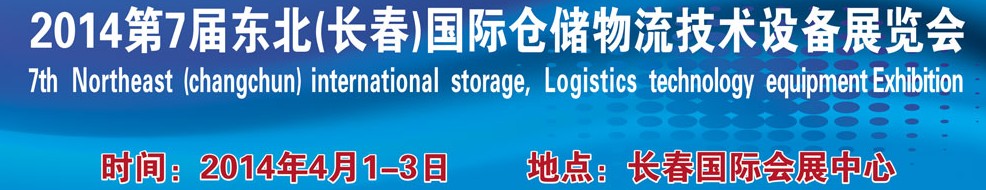 2014第7届东北(长春)国际仓储物流技术设备展览会
7th Northeast (changchun) international storage, Logistics technology equipment Exhibition
时间：2014年4月1–3日 地点：长春国际会展中心